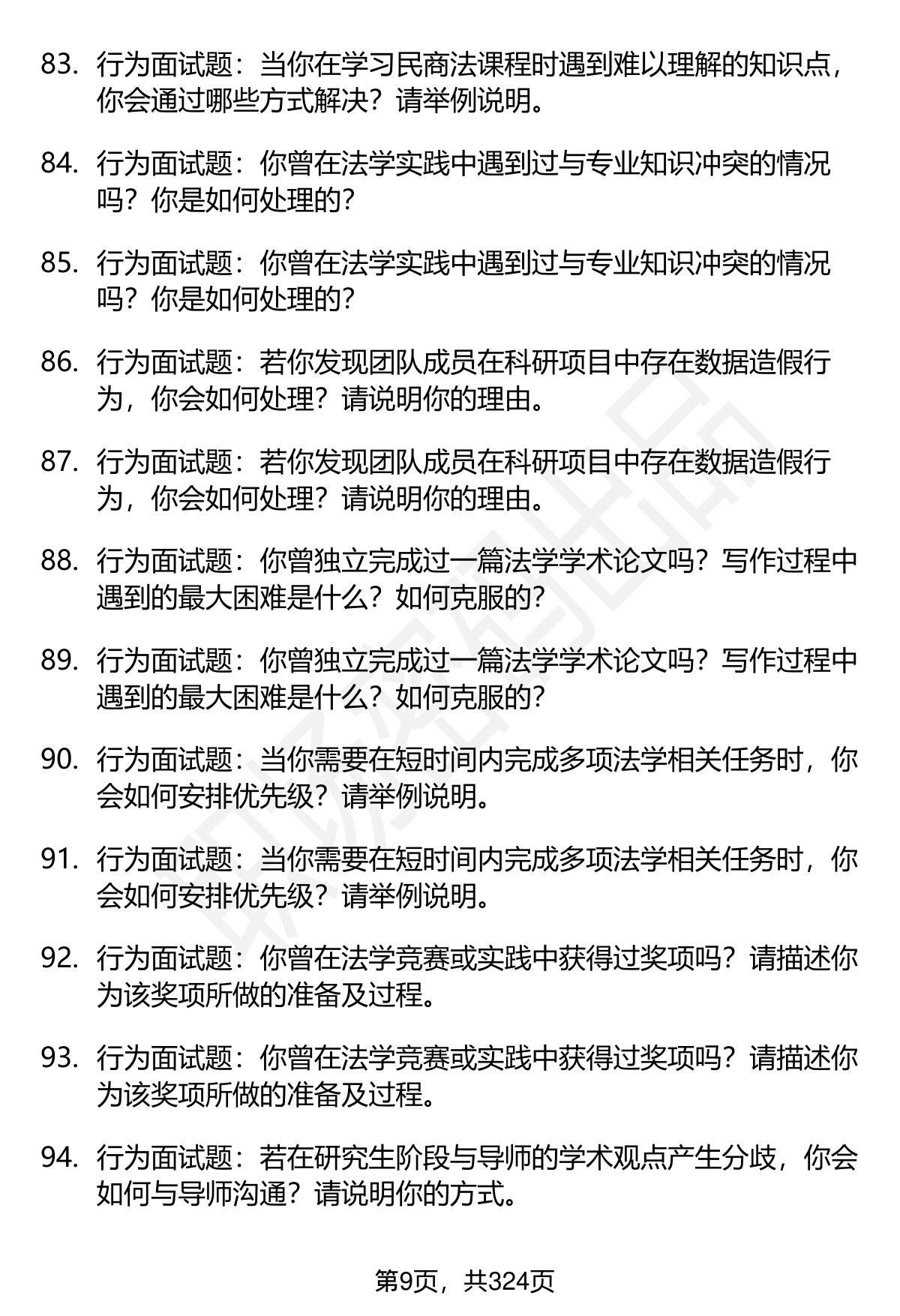 83. 行为面试题：当你在学习民商法课程时遇到难以理解的知识点，你会通过哪些方式解决？请举例说明。

84. 行为面试题：你曾在法学实践中遇到过与专业知识冲突的情况吗？你是如何处理的？

85. 行为面试题：你曾在法学实践中遇到过与专业知识冲突的情况吗？你是如何处理的？

86. 行为面试题：若你发现团队成员在科研项目中存在数据造假行为，你会如何处理？请说明你的理由。

87. 行为面试题：若你发现团队成员在科研项目中存在数据造假行为，你会如何处理？请说明你的理由。

88. 行为面试题：你曾独立完成过一篇法学学术论文吗？写作过程中遇到的最大困难是什么？如何克服的？

89. 行为面试题：你曾独立完成过一篇法学学术论文吗？写作过程中遇到的最大困难是什么？如何克服的？

90. 行为面试题：当你需要在短时间内完成多项法学相关任务时，你会如何安排优先级？请举例说明。

91. 行为面试题：当你需要在短时间内完成多项法学相关任务时，你会如何安排优先级？请举例说明。

92. 行为面试题：你曾在法学竞赛或实践中获得过奖项吗？请描述你为该奖项所做的准备及过程。

93. 行为面试题：你曾在法学竞赛或实践中获得过奖项吗？请描述你为该奖项所做的准备及过程。

94. 行为面试题：若在研究生阶段与导师的学术观点产生分歧，你会如何与导师沟通？请说明你的方式。

第9页，共324页